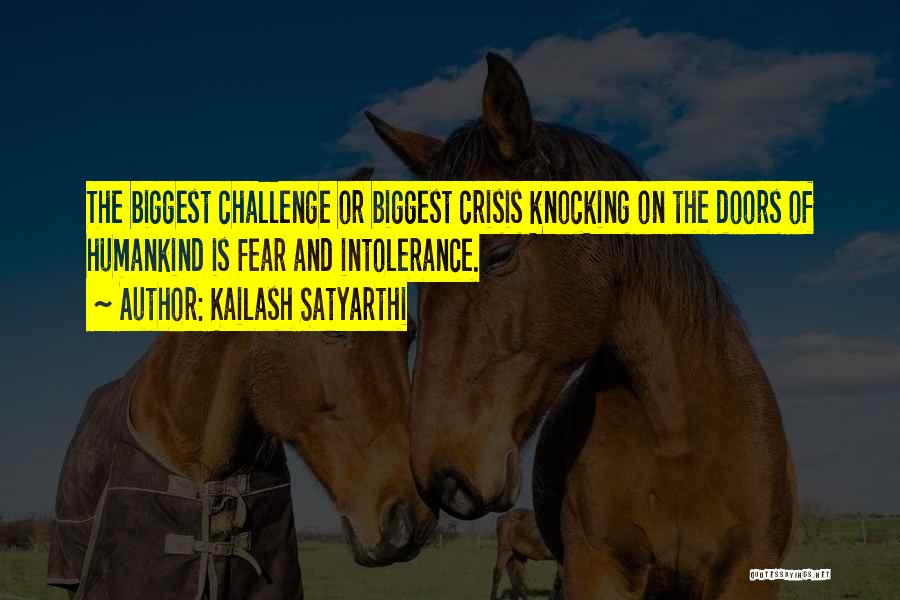 THE BIGGEST CHALLENGE OR BIGGEST CRISIS KNOCKING ON THE DOORS OF HUMANKIND IS FEAR AND INTOLERANCE.

~ AUTHOR: KAILASH SATYARTHI

QUOTESSAYINGS.NET